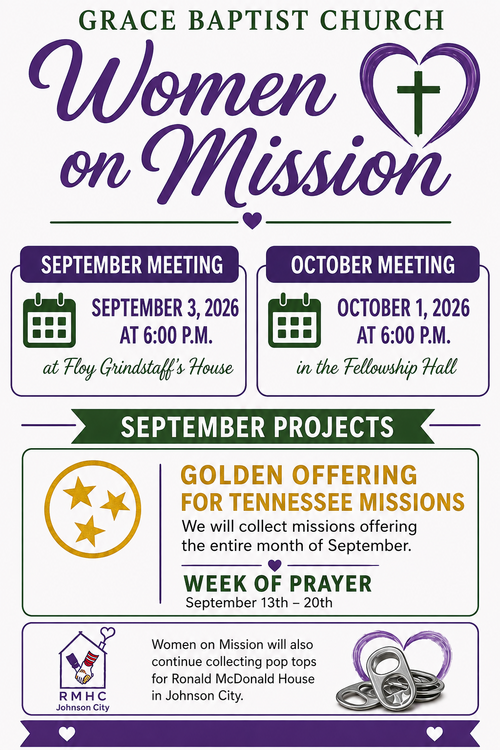 GRACE BAPTIST CHURCH

Women on Mission

SEPTEMBER MEETING

SEPTEMBER 3, 2026 AT 6:00 P.M.

at Floy Grindstaff's House

OCTOBER MEETING

OCTOBER 1, 2026 AT 6:00 P.M.

in the Fellowship Hall

SEPTEMBER PROJECTS

GOLDEN OFFERING FOR TENNESSEE MISSIONS

We will collect missions offering the entire month of September.

WEEK OF PRAYER

September 13th – 20th

RMHC
Johnson City

Women on Mission will also continue collecting pop tops for Ronald McDonald House in Johnson City.